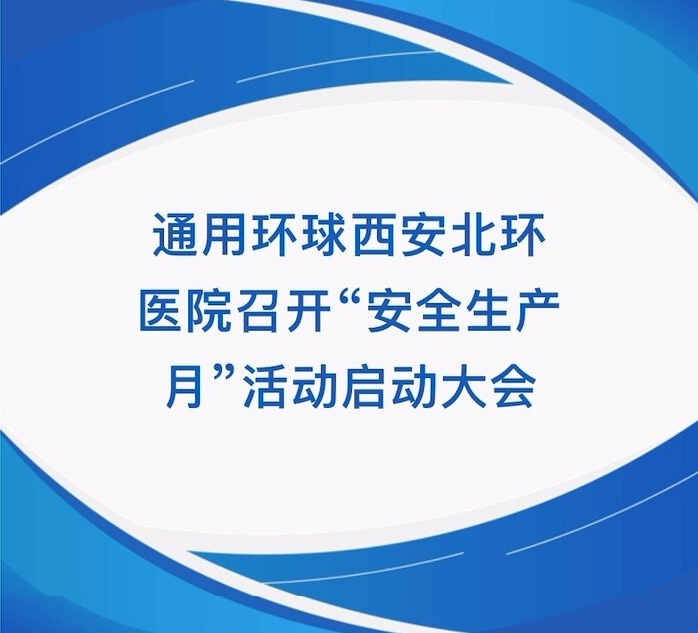 通用环球西安北环医院召开“安全生产月”活动启动大会